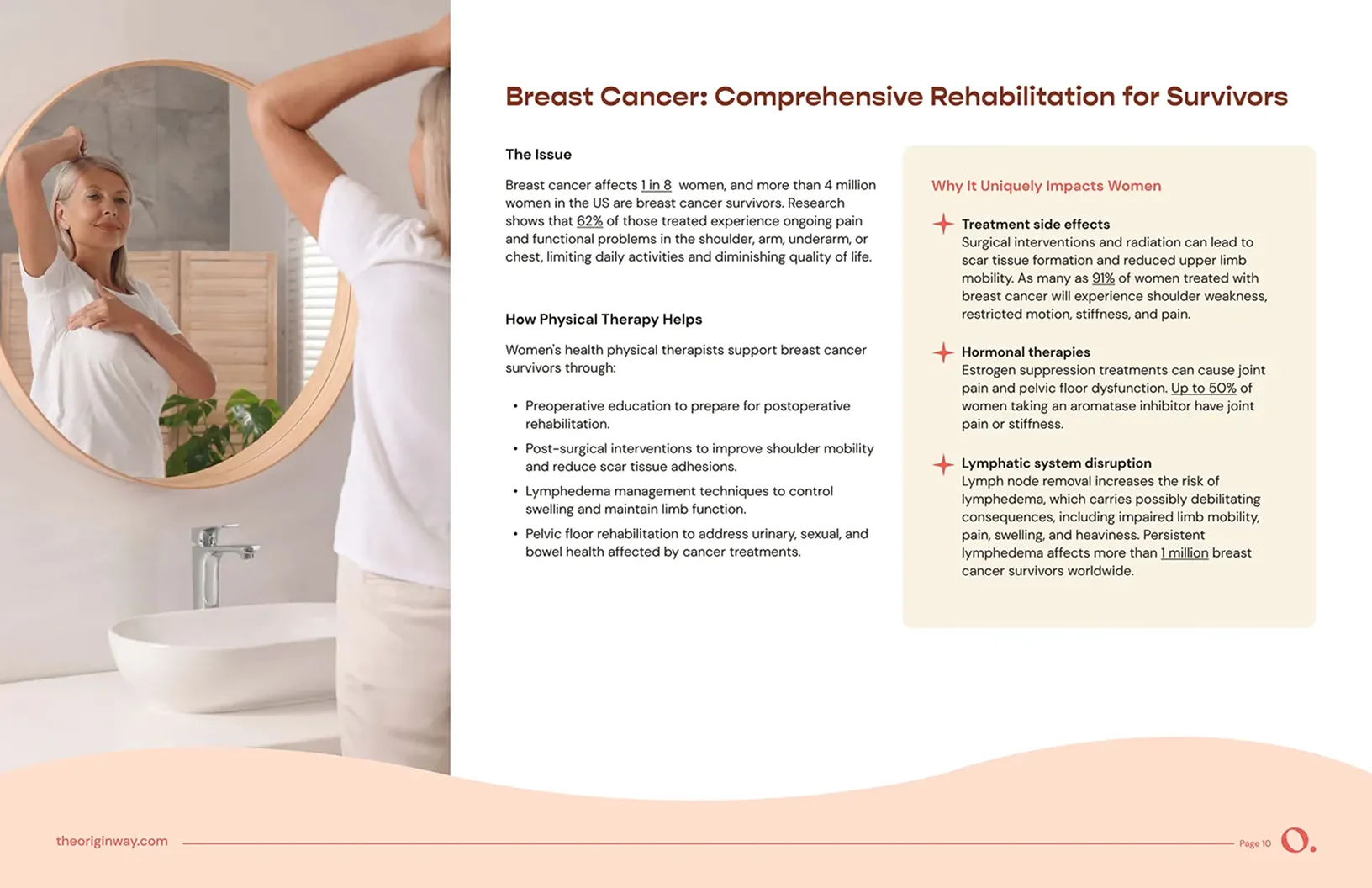 Breast Cancer: Comprehensive Rehabilitation for Survivors

The Issue

Breast cancer affects 1 in 8 women, and more than 4 million women in the US are breast cancer survivors. Research shows that 62% of those treated experience ongoing pain and functional problems in the shoulder, arm, underarm, or chest, limiting daily activities and diminishing quality of life.

How Physical Therapy Helps

Women's health physical therapists support breast cancer survivors through:

• Preoperative education to prepare for postoperative rehabilitation.
• Post-surgical interventions to improve shoulder mobility and reduce scar tissue adhesions.
• Lymphedema management techniques to control swelling and maintain limb function.
• Pelvic floor rehabilitation to address urinary, sexual, and bowel health affected by cancer treatments.

Why It Uniquely Impacts Women

Treatment side effects
Surgical interventions and radiation can lead to scar tissue formation and reduced upper limb mobility. As many as 91% of women treated with breast cancer will experience shoulder weakness, restricted motion, stiffness, and pain.

Hormonal therapies
Estrogen suppression treatments can cause joint pain and pelvic floor dysfunction. Up to 50% of women taking an aromatase inhibitor have joint pain or stiffness.

Lymphatic system disruption
Lymph node removal increases the risk of lymphedema, which carries possibly debilitating consequences, including impaired limb mobility, pain, swelling, and heaviness. Persistent lymphedema affects more than 1 million breast cancer survivors worldwide.

theoriginway.com

Page 10